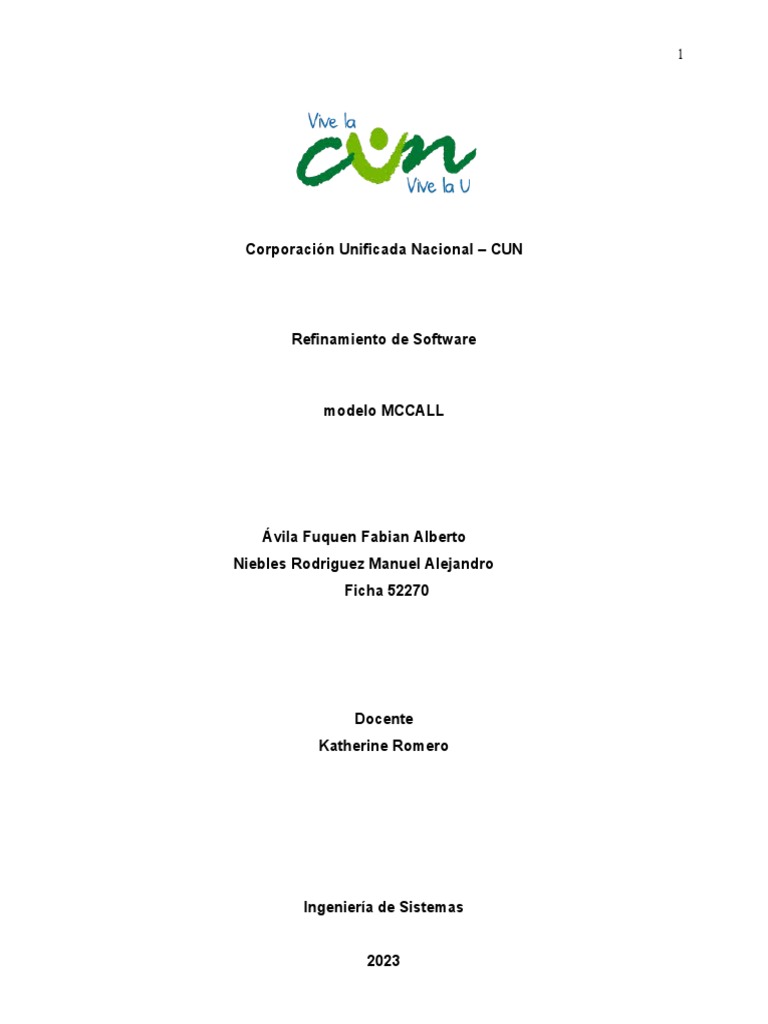 1

Vive la
cun
Vive la U

Corporación Unificada Nacional – CUN

Refinamiento de Software

modelo MCCALL

Ávila Fuquen Fabian Alberto
Niebles Rodriguez Manuel Alejandro
Ficha 52270

Docente
Katherine Romero

Ingeniería de Sistemas

2023